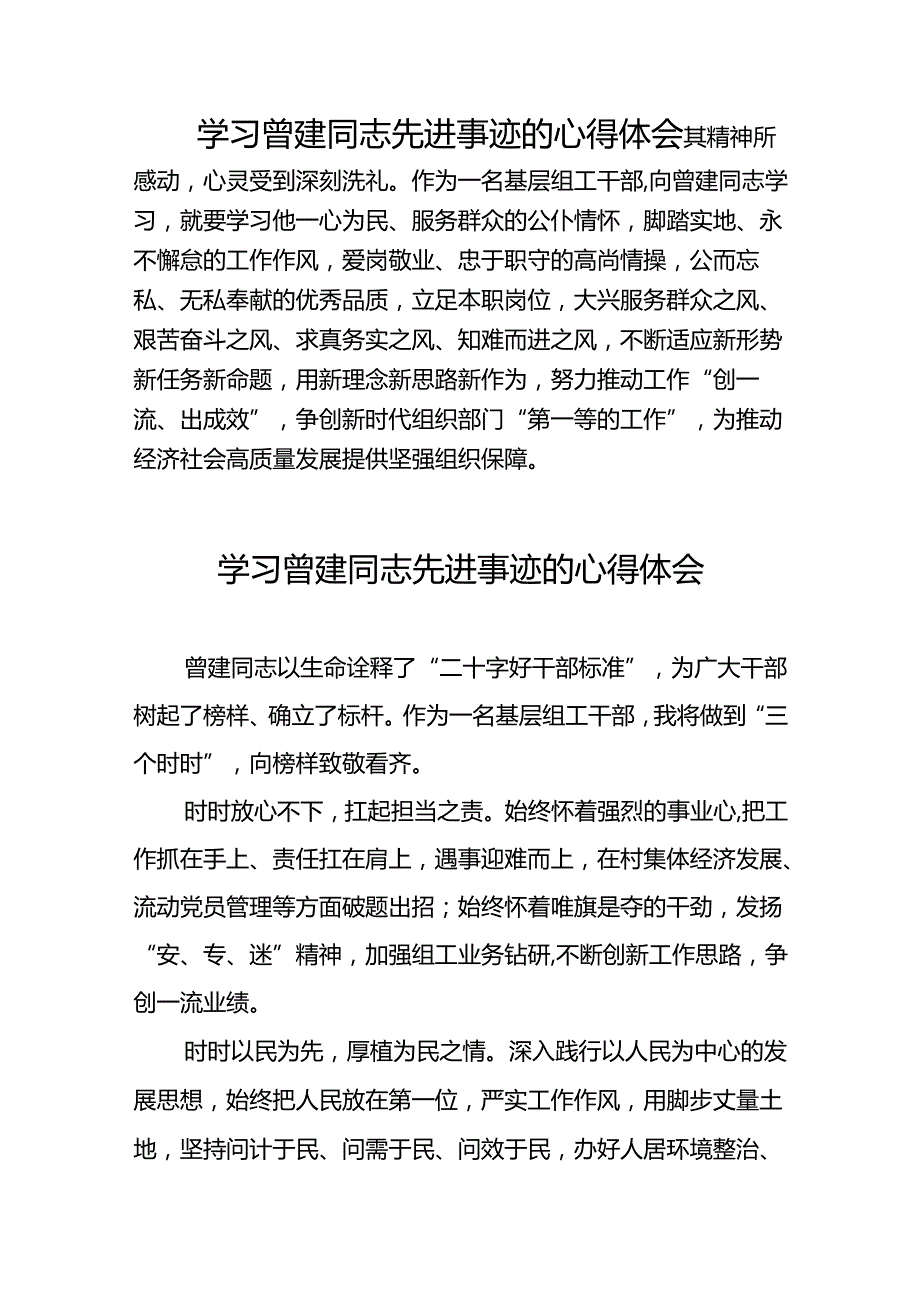 学习曾建同志先进事迹的心得体会其精神所感动，心灵受到深刻洗礼。作为一名基层组工干部,向曾建同志学习，就要学习他一心为民、服务群众的公仆情怀，脚踏实地、永不懈怠的工作作风，爱岗敬业、忠于职守的高尚情操，公而忘私、无私奉献的优秀品质，立足本职岗位，大兴服务群众之风、艰苦奋斗之风、求真务实之风、知难而进之风，不断适应新形势新任务新命题，用新理念新思路新作为，努力推动工作“创一流、出成效”，争创新时代组织部门“第一等的工作”，为推动经济社会高质量发展提供坚强组织保障。

学习曾建同志先进事迹的心得体会

曾建同志以生命诠释了“二十字好干部标准”，为广大干部树起了榜样、确立了标杆。作为一名基层组工干部，我将做到“三个时时”，向榜样致敬看齐。

时时放心不下，扛起担当之责。始终怀着强烈的事业心,把工作抓在手上、责任扛在肩上，遇事迎难而上，在村集体经济发展、流动党员管理等方面破题出招；始终怀着唯旗是夺的干劲，发扬“安、专、迷”精神，加强组工业务钻研,不断创新工作思路，争创一流业绩。

时时以民为先，厚植为民之情。深入践行以人民为中心的发展思想，始终把人民放在第一位，严实工作作风，用脚步丈量土地，坚持问计于民、问需于民、问效于民，办好人居环境整治、